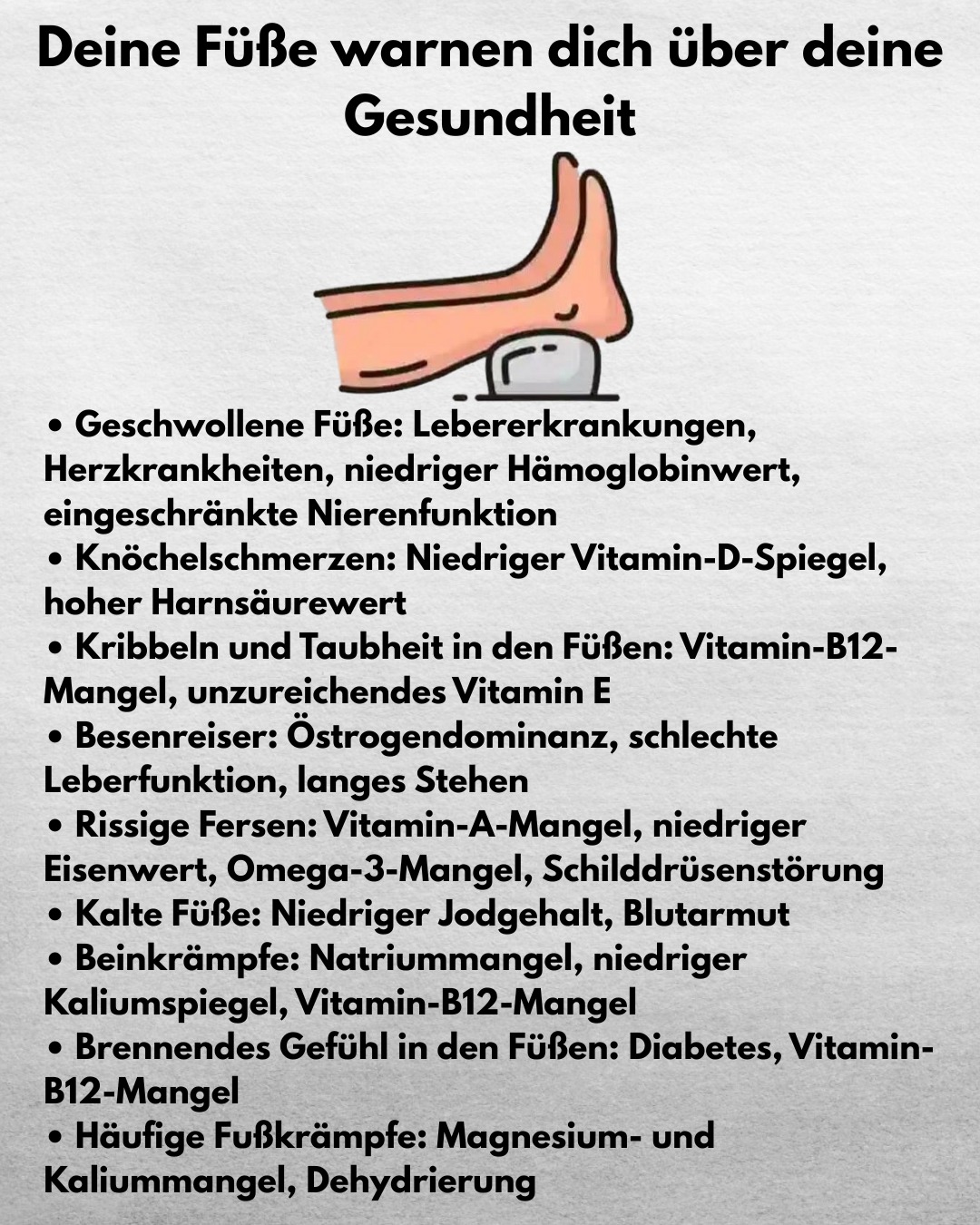 Deine Füße warnen dich über deine Gesundheit

• Geschwollene Füße: Lebererkrankungen, Herzkrankheiten, niedriger Hämoglobinwert, eingeschränkte Nierenfunktion
• Knöchelschmerzen: Niedriger Vitamin-D-Spiegel, hoher Harnsäurewert
• Kribbeln und Taubheit in den Füßen: Vitamin-B12-Mangel, unzureichendes Vitamin E
• Besenreiser: Östrogendominanz, schlechte Leberfunktion, langes Stehen
• Rissige Fersen: Vitamin-A-Mangel, niedriger Eisenwert, Omega-3-Mangel, Schilddrüsenstörung
• Kalte Füße: Niedriger Jodgehalt, Blutarmut
• Beinkrämpfe: Natriummangel, niedriger Kaliumspiegel, Vitamin-B12-Mangel
• Brennendes Gefühl in den Füßen: Diabetes, Vitamin-B12-Mangel
• Häufige Fußkrämpfe: Magnesium- und Kaliummangel, Dehydrierung